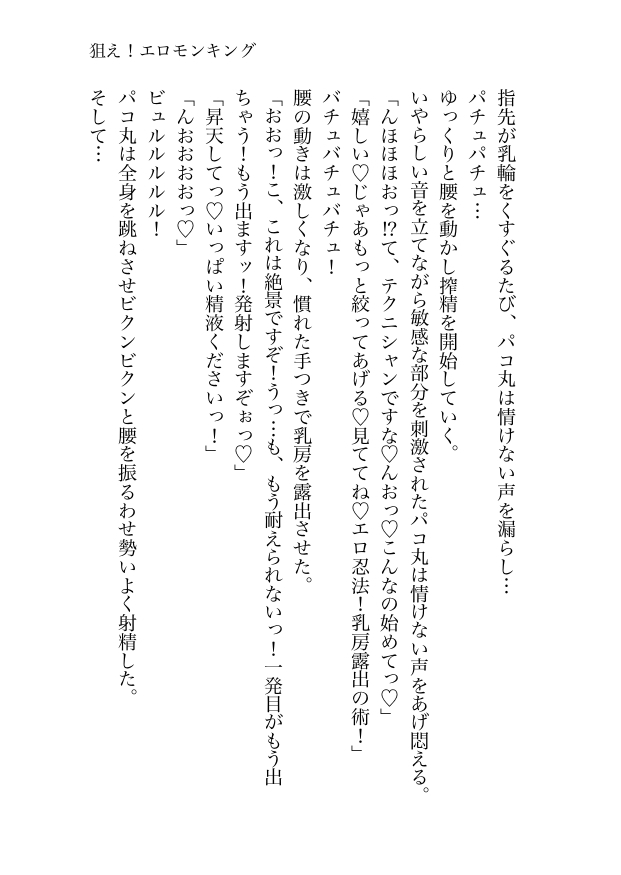 狙え！エロモンキング

指先が乳輪をくすぐるたび、パコ丸は情けない声を漏らし…

パチュパチュ…

ゆっくりと腰を動かし搾精を開始していく。

いやらしい音を立てながら敏感な部分を刺激されたパコ丸は情けない声をあげ悶える。

「んほほほおっ!?て、テクニシャンですな♡んおっ♡こんなの始めてっ♡」

「嬉しい♡じゃあもっと絞ってあげる♡見ててね♡エロ忍法！乳房露出の術！」

バチュバチュバチュ！

腰の動きは激しくなり、慣れた手つきで乳房を露出させた。

「おおっ！こ、これは絶景ですぞ！うっ…も、もう耐えられないっ！一発目がもう出ちゃう！もう出ますッ！発射しますぞぉっ♡」

「昇天してっ♡いっぱい精液くださいっ！」

「んおおおおっ♡」

ビュルルルル！

パコ丸は全身を跳ねさせビクンビクンと腰を振るわせ勢いよく射精した。

そして…